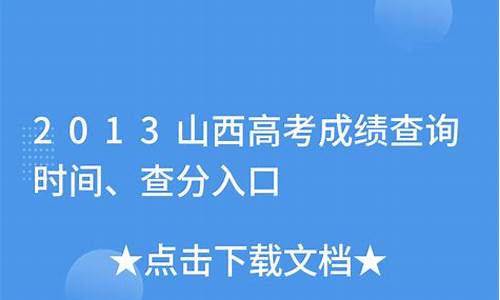 2013山西高考成绩查询时间、查分入口

★点击下载文档★